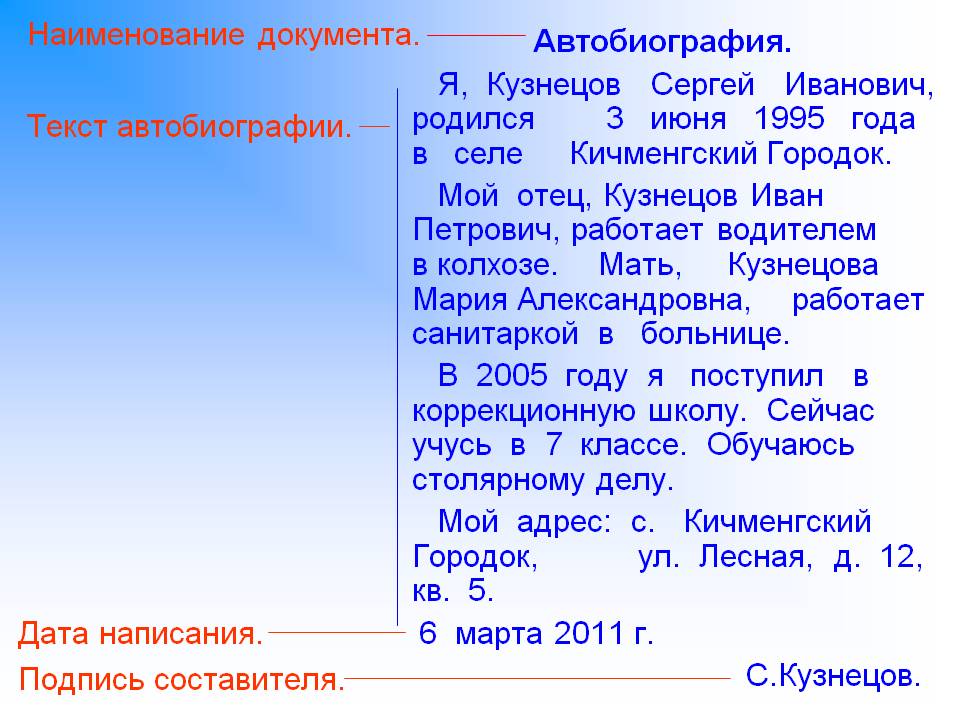 Наименование документа.

Автобиография.

Текст автобиографии.

Я, Кузнецов Сергей Иванович, родился 3 июня 1995 года в селе Кичменгский Городок.

Мой отец, Кузнецов Иван Петрович, работает водителем в колхозе. Мать, Кузнецова Мария Александровна, работает санитаркой в больнице.

В 2005 году я поступил в коррекционную школу. Сейчас учусь в 7 классе. Обучаюсь столярному делу.

Мой адрес: с. Кичменгский Городок, ул. Лесная, д. 12, кв. 5.

Дата написания.

6 марта 2011 г.

Подпись составителя.

С.Кузнецов.